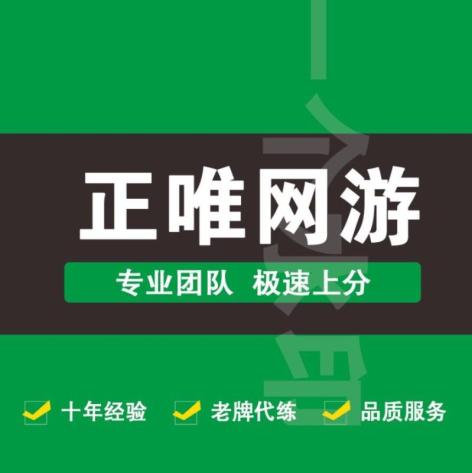 正唯网游

专业团队 极速上分

十年经验 老牌代练 品质服务